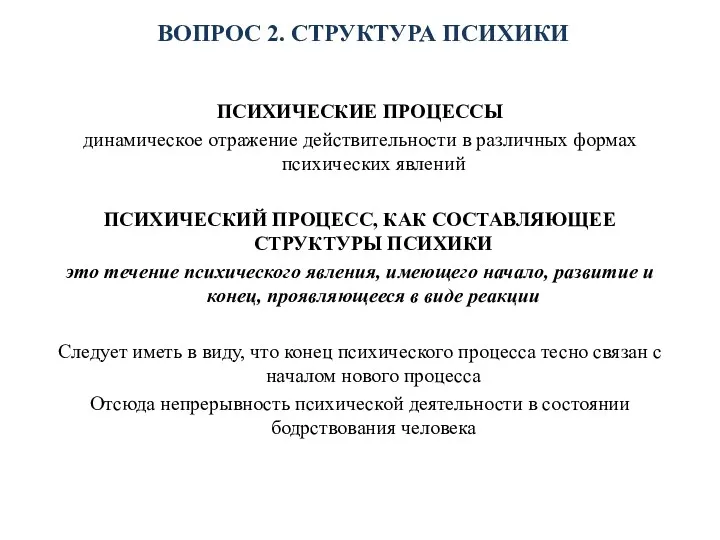 ВОПРОС 2. СТРУКТУРА ПСИХИКИ

ПСИХИЧЕСКИЕ ПРОЦЕССЫ
динамическое отражение действительности в различных формах психических явлений

ПСИХИЧЕСКИЙ ПРОЦЕСС, КАК СОСТАВЛЯЮЩЕЕ СТРУКТУРЫ ПСИХИКИ
это течение психического явления, имеющего начало, развитие и конец, проявляющееся в виде реакции

Следует иметь в виду, что конец психического процесса тесно связан с началом нового процесса
Отсюда непрерывность психической деятельности в состоянии бодрствования человека